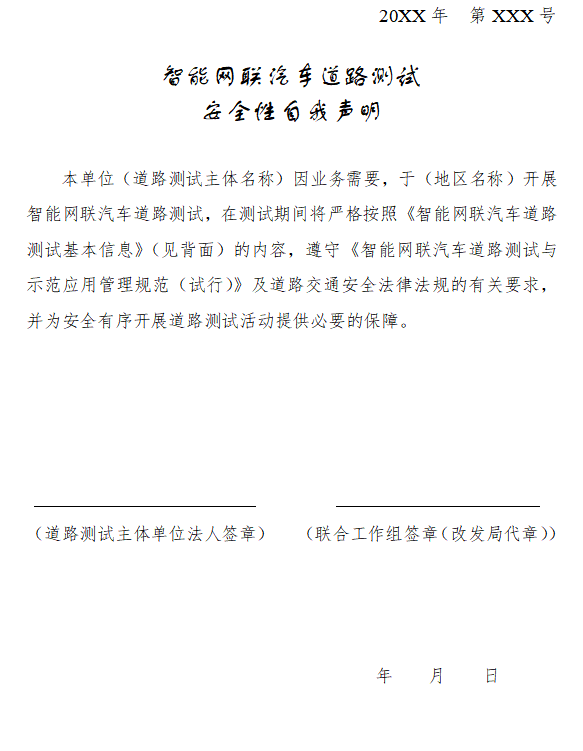 20XX 年　第 XXX 号

智能网联汽车道路测试
安全性自我声明

本单位（道路测试主体名称）因业务需要，于（地区名称）开展智能网联汽车道路测试，在测试期间将严格按照《智能网联汽车道路测试基本信息》（见背面）的内容，遵守《智能网联汽车道路测试与示范应用管理规范（试行）》及道路交通安全法律法规的有关要求，并为安全有序开展道路测试活动提供必要的保障。

（道路测试主体单位法人签章）　（联合工作组签章（改发局代章））

年　月　日